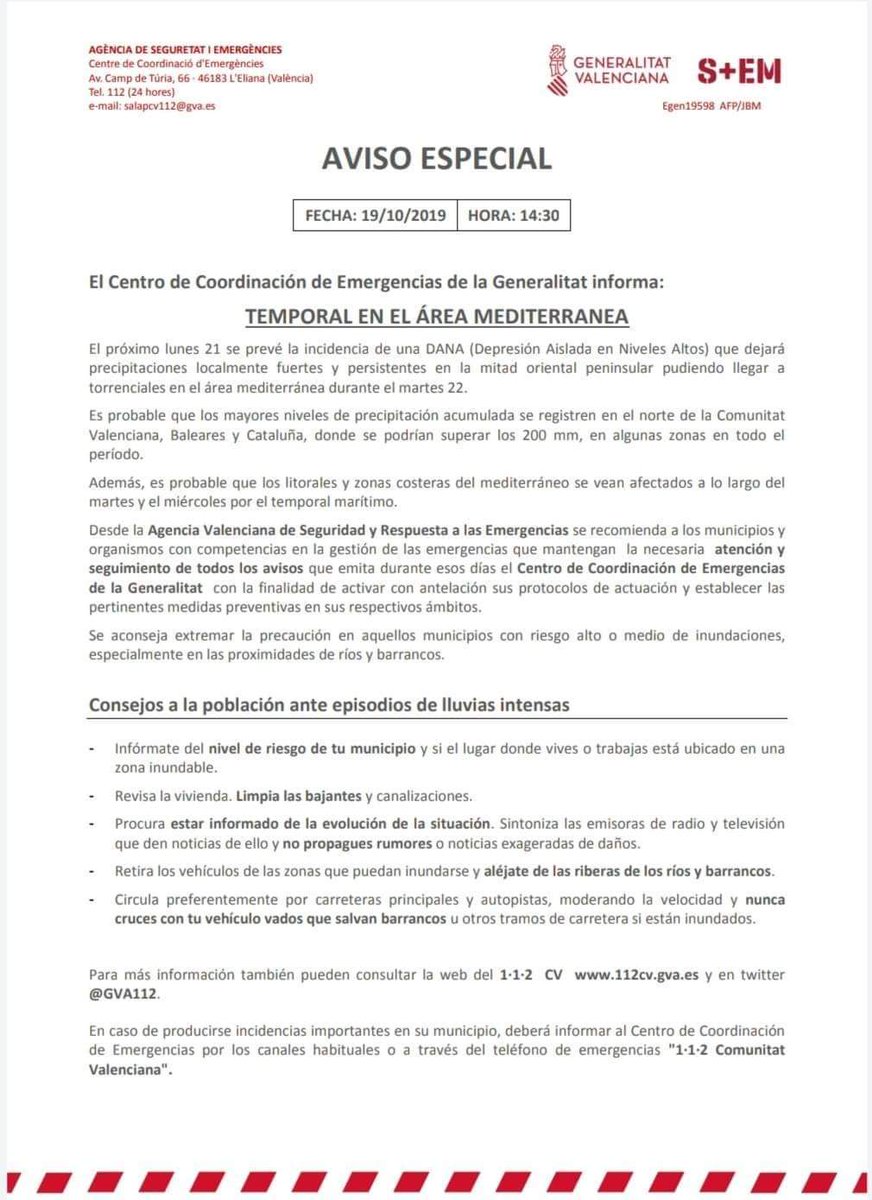 AGÈNCIA DE SEGURETAT I EMERGÈNCIES
Centre de Coordinació d'Emergències
Av. Camp de Túria, 66 · 46183 L'Eliana (València)
Tel. 112 (24 hores)
e-mail: salapcv112@gva.es

GENERALITAT VALENCIANA

S+EM

Egen19598 AFP/JBM

AVISO ESPECIAL

| FECHA: 19/10/2019 | HORA: 14:30 |
|---|---|

El Centro de Coordinación de Emergencias de la Generalitat informa:

TEMPORAL EN EL ÁREA MEDITERRANEA

El próximo lunes 21 se prevé la incidencia de una DANA (Depresión Aislada en Niveles Altos) que dejará precipitaciones localmente fuertes y persistentes en la mitad oriental peninsular pudiendo llegar a torrenciales en el área mediterránea durante el martes 22.

Es probable que los mayores niveles de precipitación acumulada se registren en el norte de la Comunitat Valenciana, Baleares y Cataluña, donde se podrían superar los 200 mm, en algunas zonas en todo el período.

Además, es probable que los litorales y zonas costeras del mediterráneo se vean afectados a lo largo del martes y el miércoles por el temporal marítimo.

Desde la Agencia Valenciana de Seguridad y Respuesta a las Emergencias se recomienda a los municipios y organismos con competencias en la gestión de las emergencias que mantengan la necesaria atención y seguimiento de todos los avisos que emita durante esos días el Centro de Coordinación de Emergencias de la Generalitat con la finalidad de activar con antelación sus protocolos de actuación y establecer las pertinentes medidas preventivas en sus respectivos ámbitos.

Se aconseja extremar la precaución en aquellos municipios con riesgo alto o medio de inundaciones, especialmente en las proximidades de ríos y barrancos.

Consejos a la población ante episodios de lluvias intensas

- Infórmate del nivel de riesgo de tu municipio y si el lugar donde vives o trabajas está ubicado en una zona inundable.
- Revisa la vivienda. Limpia las bajantes y canalizaciones.
- Procura estar informado de la evolución de la situación. Sintoniza las emisoras de radio y televisión que den noticias de ello y no propagues rumores o noticias exageradas de daños.
- Retira los vehículos de las zonas que puedan inundarse y aléjate de las riberas de los ríos y barrancos.
- Circula preferentemente por carreteras principales y autopistas, moderando la velocidad y nunca cruces con tu vehículo vados que salvan barrancos u otros tramos de carretera si están inundados.

Para más información también pueden consultar la web del 1·1·2 CV www.112cv.gva.es y en twitter @GVA112.

En caso de producirse incidencias importantes en su municipio, deberá informar al Centro de Coordinación de Emergencias por los canales habituales o a través del teléfono de emergencias "1·1·2 Comunitat Valenciana".